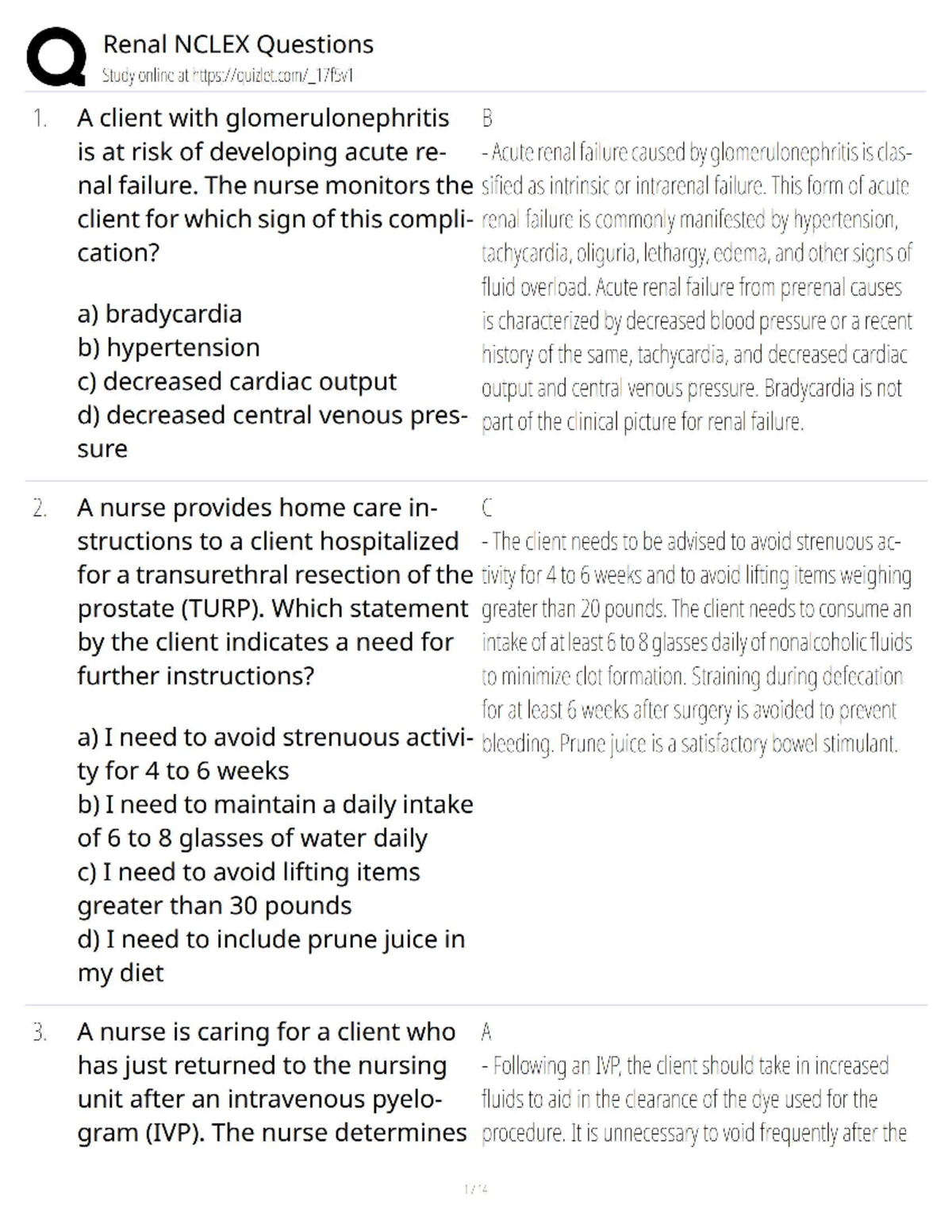 Renal NCLEX Questions
Study online at https://quizlet.com/_17f5v1

1. A client with glomerulonephritis is at risk of developing acute renal failure. The nurse monitors the client for which sign of this complication?

a) bradycardia
b) hypertension
c) decreased cardiac output
d) decreased central venous pressure

B
- Acute renal failure caused by glomerulonephritis is classified as intrinsic or intrarenal failure. This form of acute renal failure is commonly manifested by hypertension, tachycardia, oliguria, lethargy, edema, and other signs of fluid overload. Acute renal failure from prerenal causes is characterized by decreased blood pressure or a recent history of the same, tachycardia, and decreased cardiac output and central venous pressure. Bradycardia is not part of the clinical picture for renal failure.

2. A nurse provides home care instructions to a client hospitalized for a transurethral resection of the prostate (TURP). Which statement by the client indicates a need for further instructions?

a) I need to avoid strenuous activity for 4 to 6 weeks
b) I need to maintain a daily intake of 6 to 8 glasses of water daily
c) I need to avoid lifting items greater than 30 pounds
d) I need to include prune juice in my diet

C
- The client needs to be advised to avoid strenuous activity for 4 to 6 weeks and to avoid lifting items weighing greater than 20 pounds. The client needs to consume an intake of at least 6 to 8 glasses daily of nonalcoholic fluids to minimize clot formation. Straining during defecation for at least 6 weeks after surgery is avoided to prevent bleeding. Prune juice is a satisfactory bowel stimulant.

3. A nurse is caring for a client who has just returned to the nursing unit after an intravenous pyelogram (IVP). The nurse determines

A
- Following an IVP, the client should take in increased fluids to aid in the clearance of the dye used for the procedure. It is unnecessary to void frequently after the

1 / 14